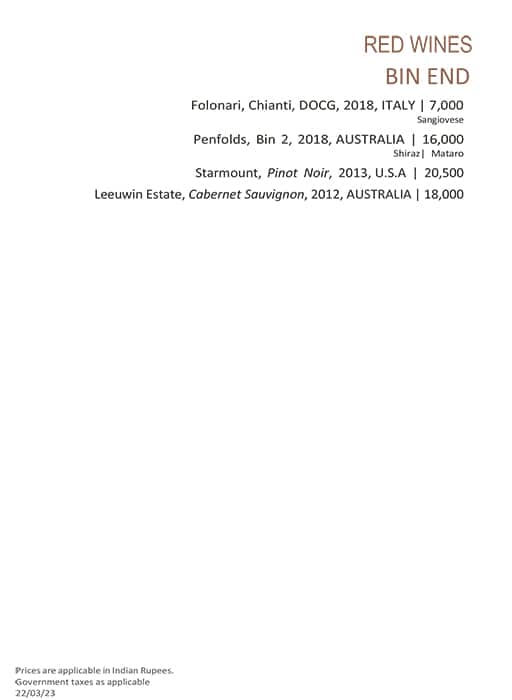 RED WINES
BIN END

Folonari, Chianti, DOCG, 2018, ITALY | 7,000
Sangiovese

Penfolds, Bin 2, 2018, AUSTRALIA | 16,000
Shiraz | Mataro

Starmount, Pinot Noir, 2013, U.S.A | 20,500

Leeuwin Estate, Cabernet Sauvignon, 2012, AUSTRALIA | 18,000

Prices are applicable in Indian Rupees.
Government taxes as applicable
22/03/23